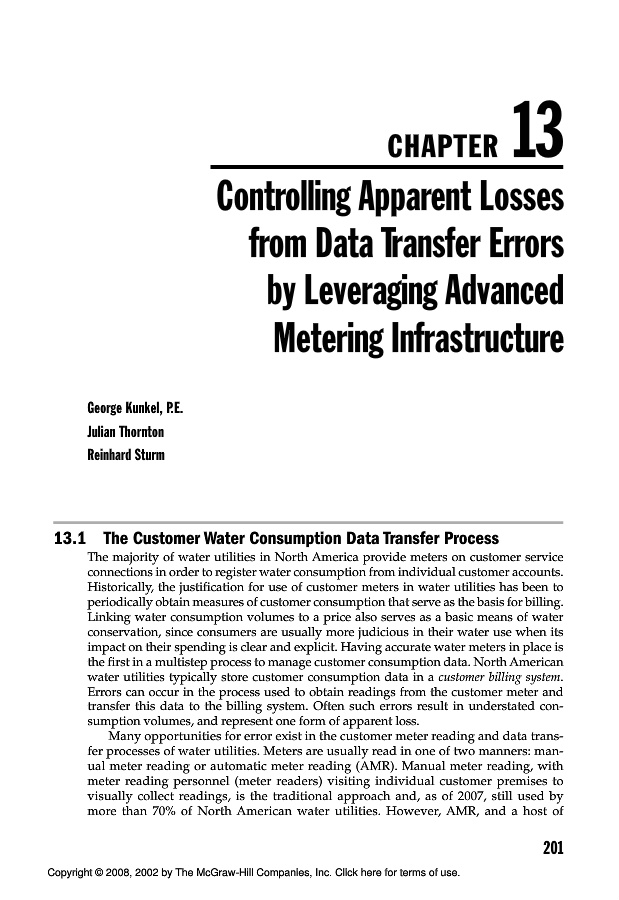 CHAPTER 13

Controlling Apparent Losses from Data Transfer Errors by Leveraging Advanced Metering Infrastructure

George Kunkel, P.E.
Julian Thornton
Reinhard Sturm

13.1 The Customer Water Consumption Data Transfer Process

The majority of water utilities in North America provide meters on customer service connections in order to register water consumption from individual customer accounts. Historically, the justification for use of customer meters in water utilities has been to periodically obtain measures of customer consumption that serve as the basis for billing. Linking water consumption volumes to a price also serves as a basic means of water conservation, since consumers are usually more judicious in their water use when its impact on their spending is clear and explicit. Having accurate water meters in place is the first in a multistep process to manage customer consumption data. North American water utilities typically store customer consumption data in a customer billing system. Errors can occur in the process used to obtain readings from the customer meter and transfer this data to the billing system. Often such errors result in understated consumption volumes, and represent one form of apparent loss.

Many opportunities for error exist in the customer meter reading and data transfer processes of water utilities. Meters are usually read in one of two manners: manual meter reading or automatic meter reading (AMR). Manual meter reading, with meter reading personnel (meter readers) visiting individual customer premises to visually collect readings, is the traditional approach and, as of 2007, still used by more than 70% of North American water utilities. However, AMR, and a host of

201

Copyright © 2008, 2002 by The McGraw-Hill Companies, Inc. Click here for terms of use.